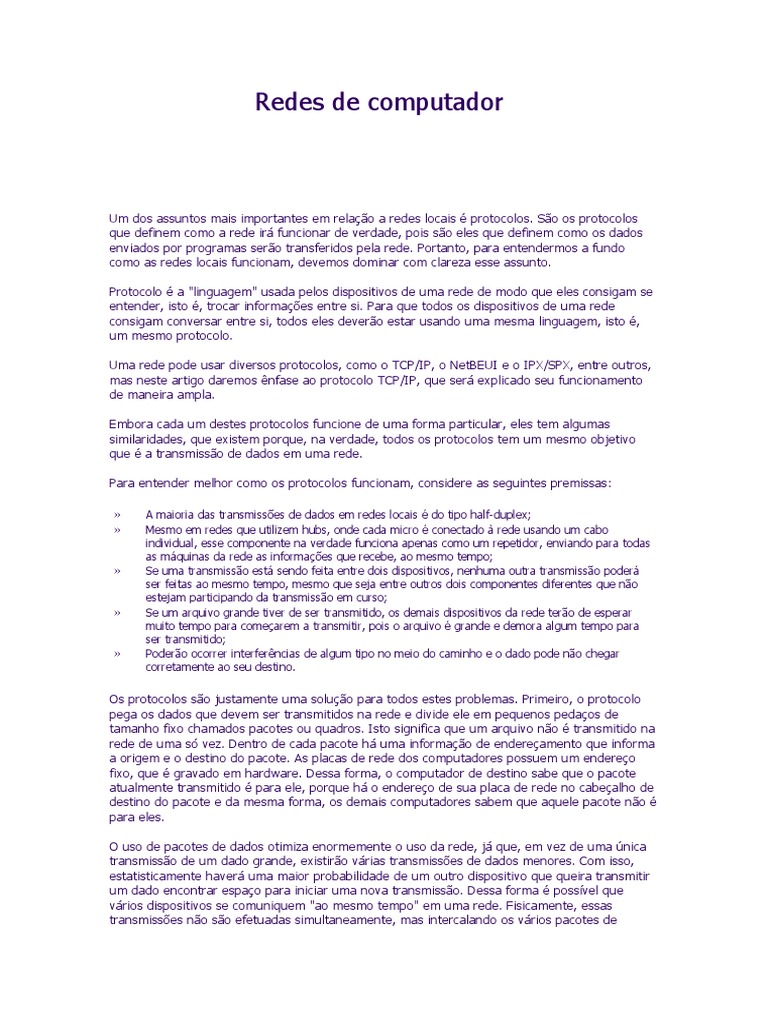 Redes de computador

Um dos assuntos mais importantes em relação a redes locais é protocolos. São os protocolos que definem como a rede irá funcionar de verdade, pois são eles que definem como os dados enviados por programas serão transferidos pela rede. Portanto, para entendermos a fundo como as redes locais funcionam, devemos dominar com clareza esse assunto.

Protocolo é a "linguagem" usada pelos dispositivos de uma rede de modo que eles consigam se entender, isto é, trocar informações entre si. Para que todos os dispositivos de uma rede consigam conversar entre si, todos eles deverão estar usando uma mesma linguagem, isto é, um mesmo protocolo.

Uma rede pode usar diversos protocolos, como o TCP/IP, o NetBEUI e o IPX/SPX, entre outros, mas neste artigo daremos ênfase ao protocolo TCP/IP, que será explicado seu funcionamento de maneira ampla.

Embora cada um destes protocolos funcione de uma forma particular, eles tem algumas similaridades, que existem porque, na verdade, todos os protocolos tem um mesmo objetivo que é a transmissão de dados em uma rede.

Para entender melhor como os protocolos funcionam, considere as seguintes premissas:

» A maioria das transmissões de dados em redes locais é do tipo half-duplex;
» Mesmo em redes que utilizem hubs, onde cada micro é conectado à rede usando um cabo individual, esse componente na verdade funciona apenas como um repetidor, enviando para todas as máquinas da rede as informações que recebe, ao mesmo tempo;
» Se uma transmissão está sendo feita entre dois dispositivos, nenhuma outra transmissão poderá ser feitas ao mesmo tempo, mesmo que seja entre outros dois componentes diferentes que não estejam participando da transmissão em curso;
» Se um arquivo grande tiver de ser transmitido, os demais dispositivos da rede terão de esperar muito tempo para começarem a transmitir, pois o arquivo é grande e demora algum tempo para ser transmitido;
» Poderão ocorrer interferências de algum tipo no meio do caminho e o dado pode não chegar corretamente ao seu destino.

Os protocolos são justamente uma solução para todos estes problemas. Primeiro, o protocolo pega os dados que devem ser transmitidos na rede e divide ele em pequenos pedaços de tamanho fixo chamados pacotes ou quadros. Isto significa que um arquivo não é transmitido na rede de uma só vez. Dentro de cada pacote há uma informação de endereçamento que informa a origem e o destino do pacote. As placas de rede dos computadores possuem um endereço fixo, que é gravado em hardware. Dessa forma, o computador de destino sabe que o pacote atualmente transmitido é para ele, porque há o endereço de sua placa de rede no cabeçalho de destino do pacote e da mesma forma, os demais computadores sabem que aquele pacote não é para eles.

O uso de pacotes de dados otimiza enormemente o uso da rede, já que, em vez de uma única transmissão de um dado grande, existirão várias transmissões de dados menores. Com isso, estatisticamente haverá uma maior probabilidade de um outro dispositivo que queira transmitir um dado encontrar espaço para iniciar uma nova transmissão. Dessa forma é possível que vários dispositivos se comuniquem "ao mesmo tempo" em uma rede. Fisicamente, essas transmissões não são efetuadas simultaneamente, mas intercalando os vários pacotes de